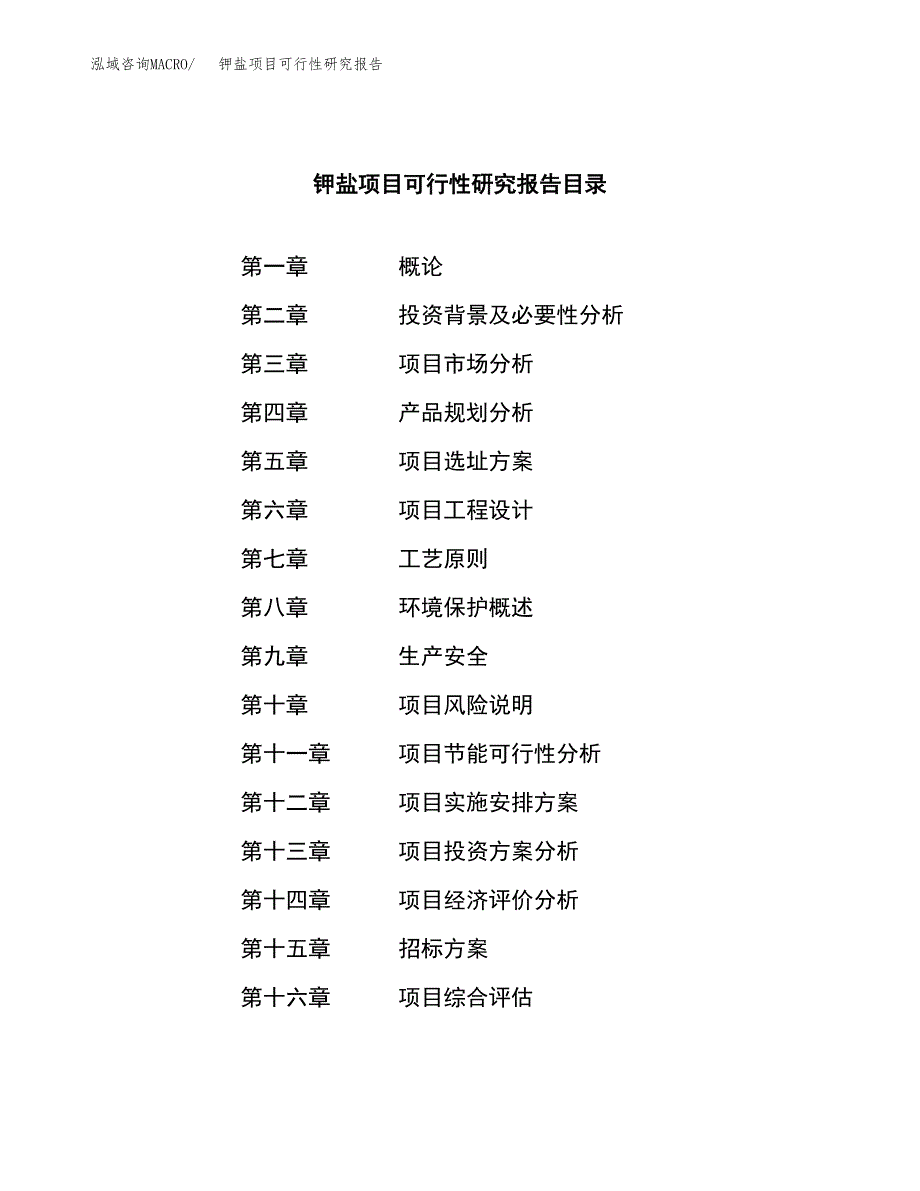 泓域咨询MACRO/　钾盐项目可行性研究报告

钾盐项目可行性研究报告目录

第一章　概论
第二章　投资背景及必要性分析
第三章　项目市场分析
第四章　产品规划分析
第五章　项目选址方案
第六章　项目工程设计
第七章　工艺原则
第八章　环境保护概述
第九章　生产安全
第十章　项目风险说明
第十一章　项目节能可行性分析
第十二章　项目实施安排方案
第十三章　项目投资方案分析
第十四章　项目经济评价分析
第十五章　招标方案
第十六章　项目综合评估